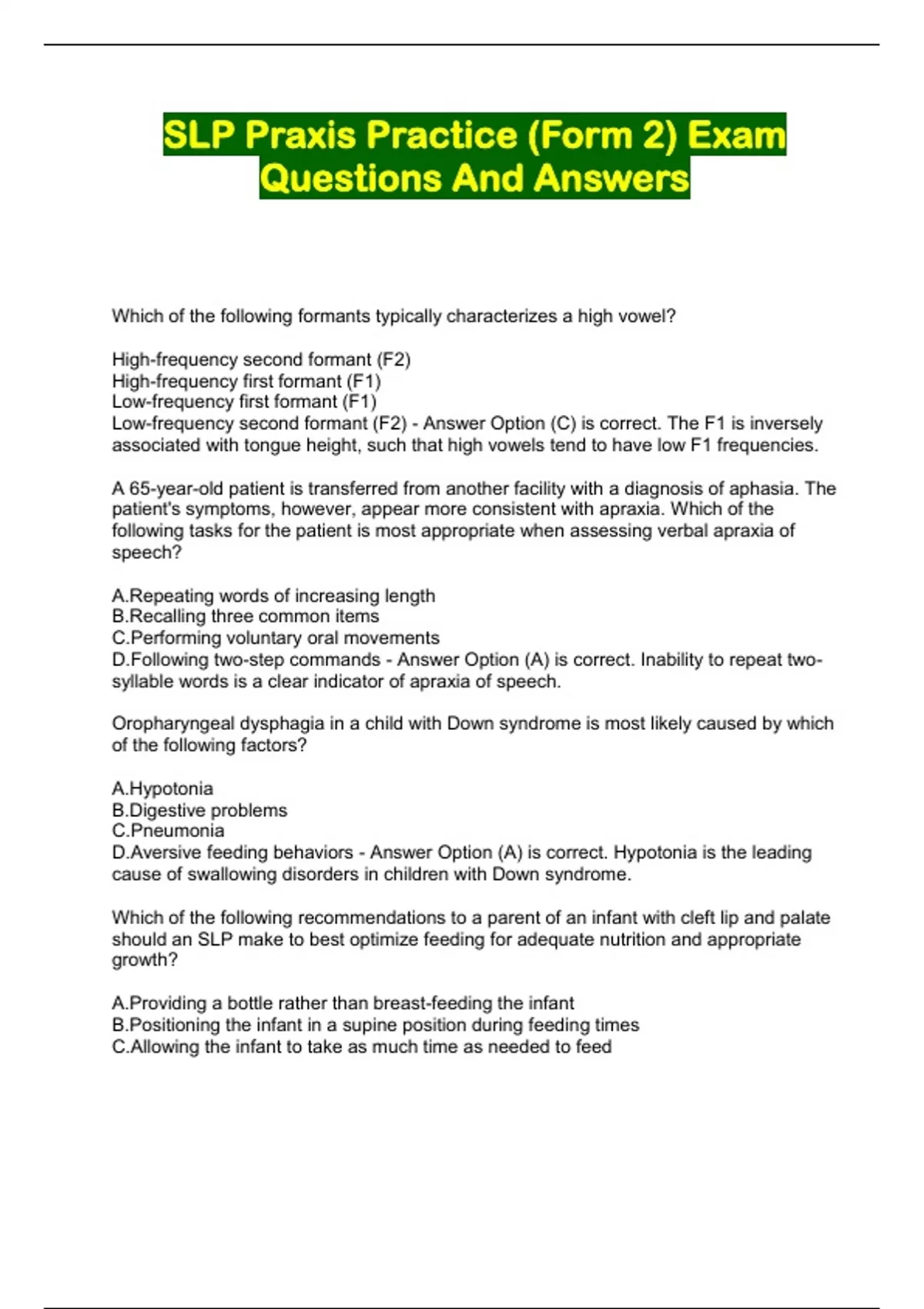 SLP Praxis Practice (Form 2) Exam Questions And Answers

Which of the following formants typically characterizes a high vowel?

High-frequency second formant (F2)
High-frequency first formant (F1)
Low-frequency first formant (F1)
Low-frequency second formant (F2) - Answer Option (C) is correct. The F1 is inversely associated with tongue height, such that high vowels tend to have low F1 frequencies.

A 65-year-old patient is transferred from another facility with a diagnosis of aphasia. The patient's symptoms, however, appear more consistent with apraxia. Which of the following tasks for the patient is most appropriate when assessing verbal apraxia of speech?

A.Repeating words of increasing length
B.Recalling three common items
C.Performing voluntary oral movements
D.Following two-step commands - Answer Option (A) is correct. Inability to repeat two-syllable words is a clear indicator of apraxia of speech.

Oropharyngeal dysphagia in a child with Down syndrome is most likely caused by which of the following factors?

A.Hypotonia
B.Digestive problems
C.Pneumonia
D.Aversive feeding behaviors - Answer Option (A) is correct. Hypotonia is the leading cause of swallowing disorders in children with Down syndrome.

Which of the following recommendations to a parent of an infant with cleft lip and palate should an SLP make to best optimize feeding for adequate nutrition and appropriate growth?

A.Providing a bottle rather than breast-feeding the infant
B.Positioning the infant in a supine position during feeding times
C.Allowing the infant to take as much time as needed to feed